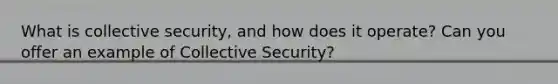 What is collective security, and how does it operate? Can you offer an example of Collective Security?